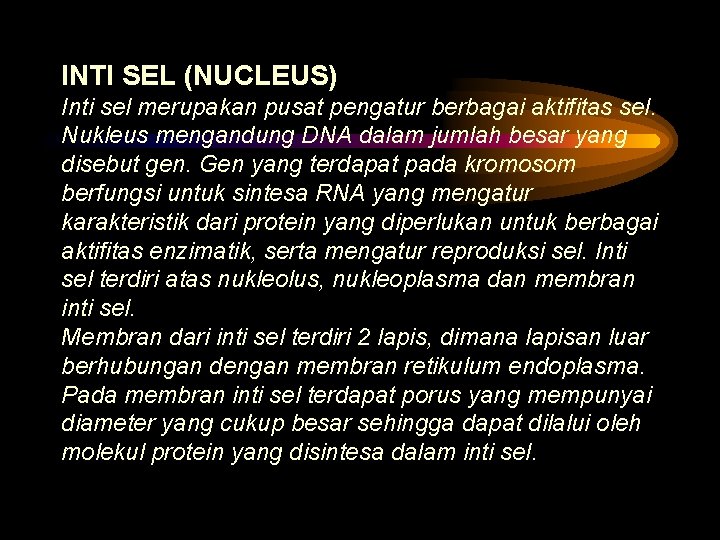 INTI SEL (NUCLEUS)

Inti sel merupakan pusat pengatur berbagai aktifitas sel. Nukleus mengandung DNA dalam jumlah besar yang disebut gen. Gen yang terdapat pada kromosom berfungsi untuk sintesa RNA yang mengatur karakteristik dari protein yang diperlukan untuk berbagai aktifitas enzimatik, serta mengatur reproduksi sel. Inti sel terdiri atas nukleolus, nukleoplasma dan membran inti sel.

Membran dari inti sel terdiri 2 lapis, dimana lapisan luar berhubungan dengan membran retikulum endoplasma. Pada membran inti sel terdapat porus yang mempunyai diameter yang cukup besar sehingga dapat dilalui oleh molekul protein yang disintesa dalam inti sel.